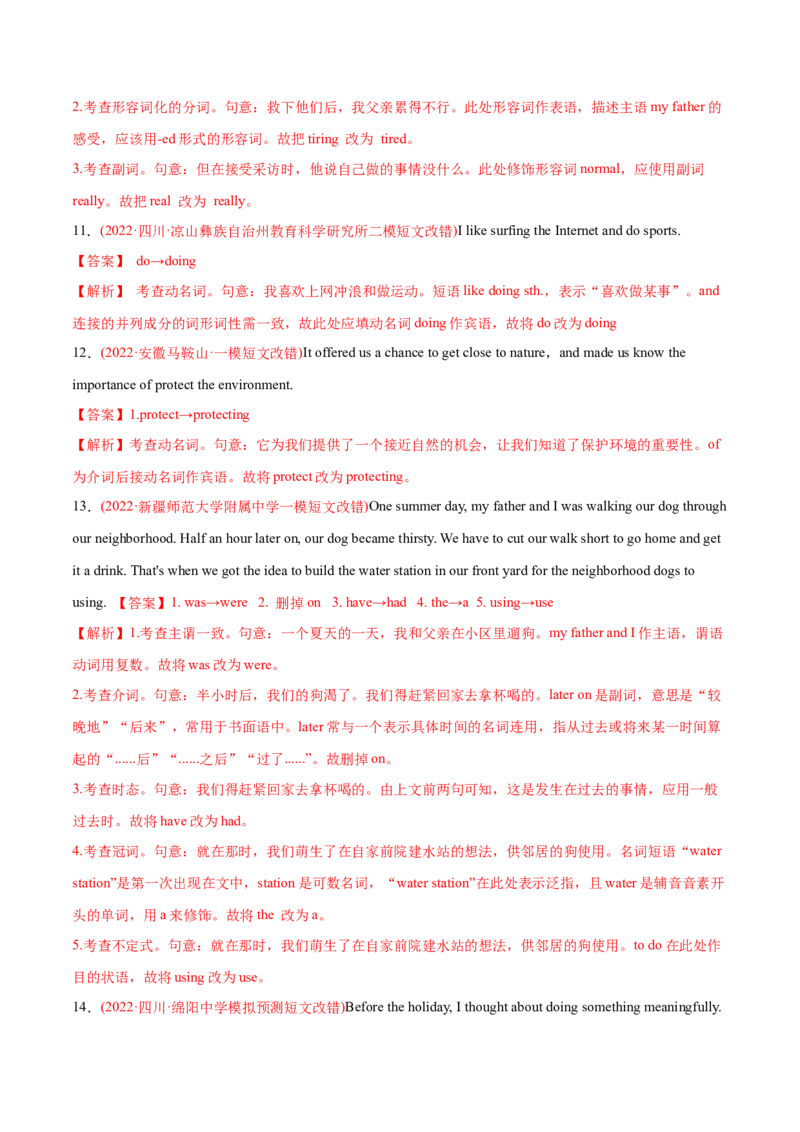 2.考查形容词化的分词。句意：救下他们后，我父亲累得不行。此处形容词作表语，描述主语 my father 的感受，应该用-ed 形式的形容词。故把 tiring 改为 tired。

3.考查副词。句意：但在接受采访时，他说自己做的事情没什么。此处修饰形容词 normal，应使用副词 really。故把 real 改为 really。

11.（2022·四川·凉山彝族自治州教育科学研究所二模短文改错)I like surfing the Internet and do sports.

【答案】 do→doing

【解析】 考查动名词。句意：我喜欢上网冲浪和做运动。短语 like doing sth.，表示“喜欢做某事”。and 连接的并列成分的词形词性需一致，故此处应填动名词 doing 作宾语，故将 do 改为 doing

12.（2022·安徽马鞍山·一模短文改错)It offered us a chance to get close to nature，and made us know the importance of protect the environment.

【答案】1.protect→protecting

【解析】考查动名词。句意：它为我们提供了一个接近自然的机会，让我们知道了保护环境的重要性。of 为介词后接动名词作宾语。故将 protect 改为 protecting。

13.（2022·新疆师范大学附属中学一模短文改错)One summer day, my father and I was walking our dog through our neighborhood. Half an hour later on, our dog became thirsty. We have to cut our walk short to go home and get it a drink. That's when we got the idea to build the water station in our front yard for the neighborhood dogs to using. 【答案】1. was→were 2. 删掉 on 3. have→had 4. the→a 5. using→use

【解析】1.考查主谓一致。句意：一个夏天的一天，我和父亲在小区里遛狗。my father and I 作主语，谓语动词用复数。故将 was 改为 were。

2.考查介词。句意：半小时后，我们的狗渴了。我们得赶紧回家去拿杯喝的。later on 是副词，意思是“较晚地”“后来”，常用于书面语中。later 常与一个表示具体时间的名词连用，指从过去或将来某一时间算起的“......后”“......之后”“过了......”。故删掉 on。

3.考查时态。句意：我们得赶紧回家去拿杯喝的。由上文前两句可知，这是发生在过去的事情，应用一般过去时。故将 have 改为 had。

4.考查冠词。句意：就在那时，我们萌生了在自家前院建水站的想法，供邻居的狗使用。名词短语“water station”是第一次出现在文中，station 是可数名词，“water station”在此处表示泛指，且 water 是辅音音素开头的单词，用 a 来修饰。故将 the 改为 a。

5.考查不定式。句意：就在那时，我们萌生了在自家前院建水站的想法，供邻居的狗使用。to do 在此处作目的状语，故将 using 改为 use。

14.（2022·四川·绵阳中学模拟预测短文改错)Before the holiday, I thought about doing something meaningfully.